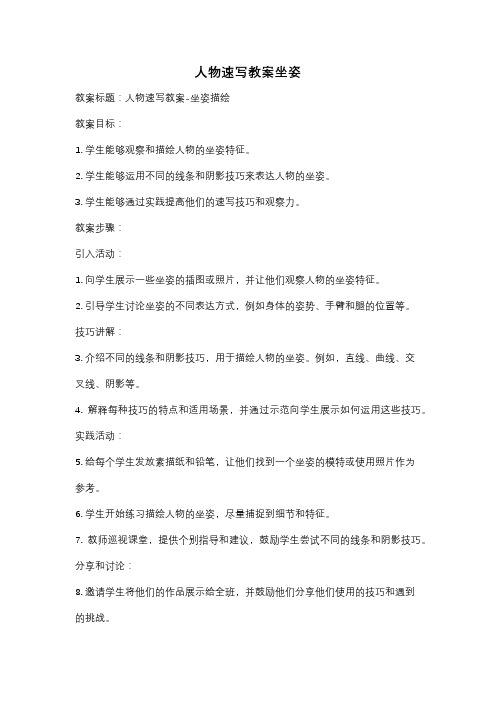 人物速写教案坐姿

教案标题：人物速写教案-坐姿描绘

教案目标：

1. 学生能够观察和描绘人物的坐姿特征。

2. 学生能够运用不同的线条和阴影技巧来表达人物的坐姿。

3. 学生能够通过实践提高他们的速写技巧和观察力。

教案步骤：

引入活动：

1. 向学生展示一些坐姿的插图或照片，并让他们观察人物的坐姿特征。

2. 引导学生讨论坐姿的不同表达方式，例如身体的姿势、手臂和腿的位置等。

技巧讲解：

3. 介绍不同的线条和阴影技巧，用于描绘人物的坐姿。例如，直线、曲线、交叉线、阴影等。

4. 解释每种技巧的特点和适用场景，并通过示范向学生展示如何运用这些技巧。

实践活动：

5. 给每个学生发放素描纸和铅笔，让他们找到一个坐姿的模特或使用照片作为参考。

6. 学生开始练习描绘人物的坐姿，尽量捕捉到细节和特征。

7. 教师巡视课堂，提供个别指导和建议，鼓励学生尝试不同的线条和阴影技巧。

分享和讨论：

8. 邀请学生将他们的作品展示给全班，并鼓励他们分享他们使用的技巧和遇到的挑战。